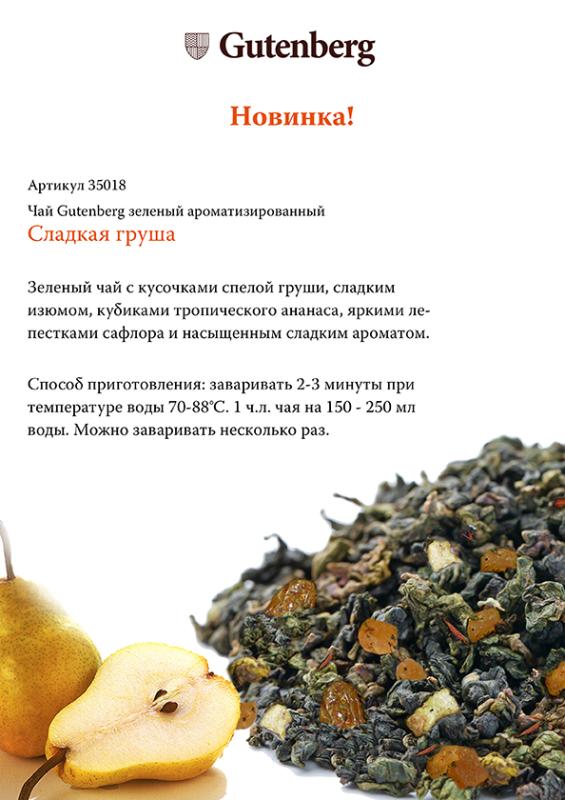 Gutenberg

Новинка!

Артикул 35018

Чай Gutenberg зеленый ароматизированный

Сладкая груша

Зеленый чай с кусочками спелой груши, сладким изюмом, кубиками тропического ананаса, яркими лепестками сафлора и насыщенным сладким ароматом.

Способ приготовления: заваривать 2-3 минуты при температуре воды 70-88°С. 1 ч.л. чая на 150 - 250 мл воды. Можно заваривать несколько раз.